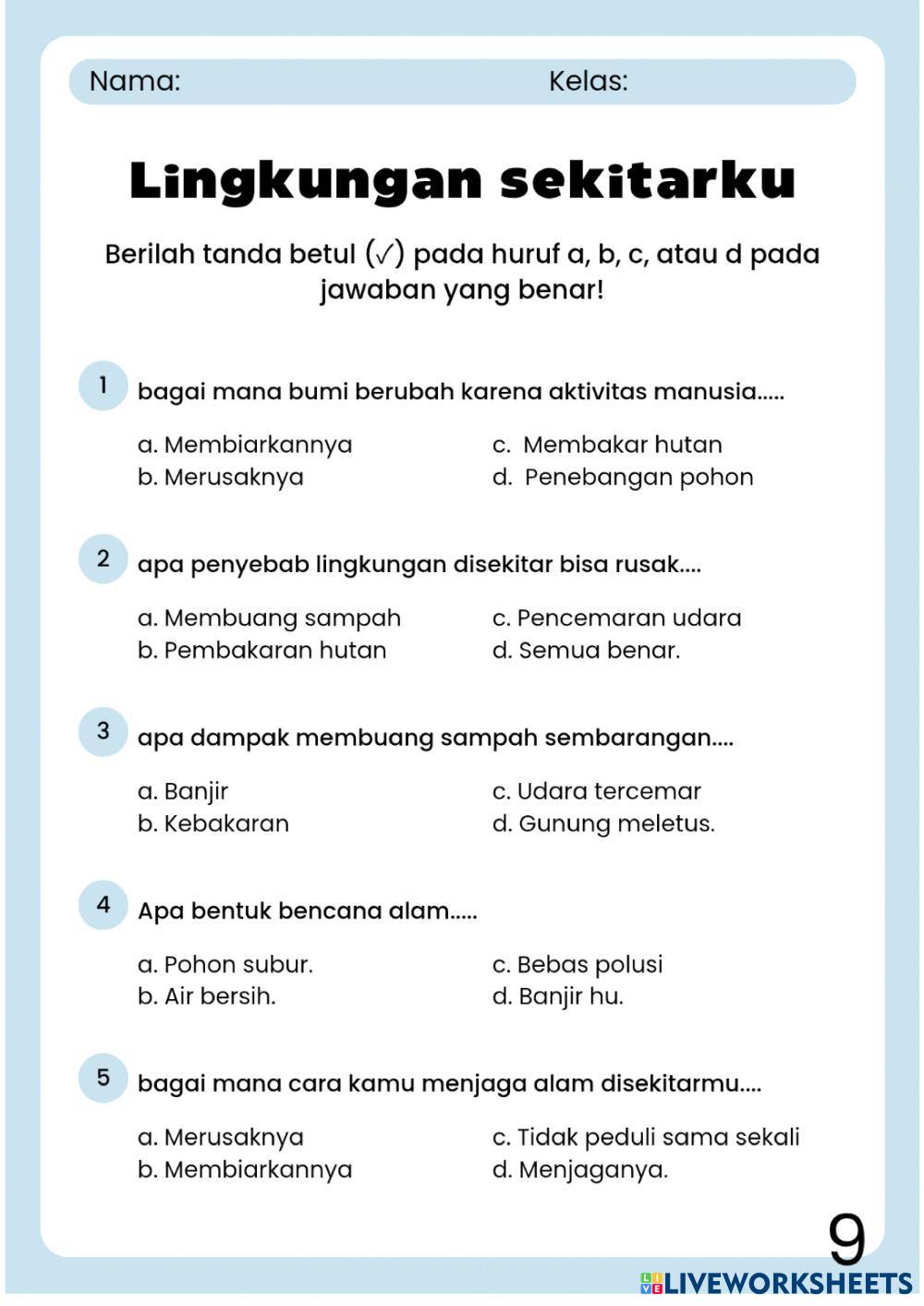 Nama: Kelas:

Lingkungan sekitarku

Berilah tanda betul (✓) pada huruf a, b, c, atau d pada jawaban yang benar!

1 bagai mana bumi berubah karena aktivitas manusia.....

a. Membiarkannya
b. Merusaknya
c. Membakar hutan
d. Penebangan pohon

2 apa penyebab lingkungan disekitar bisa rusak....

a. Membuang sampah
b. Pembakaran hutan
c. Pencemaran udara
d. Semua benar.

3 apa dampak membuang sampah sembarangan....

a. Banjir
b. Kebakaran
c. Udara tercemar
d. Gunung meletus.

4 Apa bentuk bencana alam.....

a. Pohon subur.
b. Air bersih.
c. Bebas polusi
d. Banjir hu.

5 bagai mana cara kamu menjaga alam disekitarmu....

a. Merusaknya
b. Membiarkannya
c. Tidak peduli sama sekali
d. Menjaganya.

9

LIVEWORKSHEETS